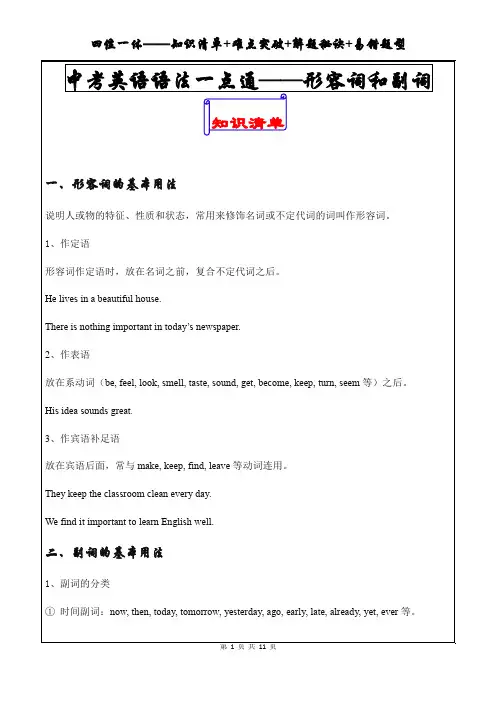 四位一体——知识清单+难点突破+解题秘诀+易错题型

中考英语语法一点通——形容词和副词

知识清单

一、形容词的基本用法

说明人或物的特征、性质和状态，常用来修饰名词或不定代词的词叫作形容词。

1、作定语

形容词作定语时，放在名词之前，复合不定代词之后。

He lives in a beautiful house.

There is nothing important in today's newspaper.

2、作表语

放在系动词（be, feel, look, smell, taste, sound, get, become, keep, turn, seem 等）之后。

His idea sounds great.

3、作宾语补足语

放在宾语后面，常与 make, keep, find, leave 等动词连用。

They keep the classroom clean every day.

We find it important to learn English well.

二、副词的基本用法

1、副词的分类

① 时间副词：now, then, today, tomorrow, yesterday, ago, early, late, already, yet, ever 等。

第 1 页 共 11 页